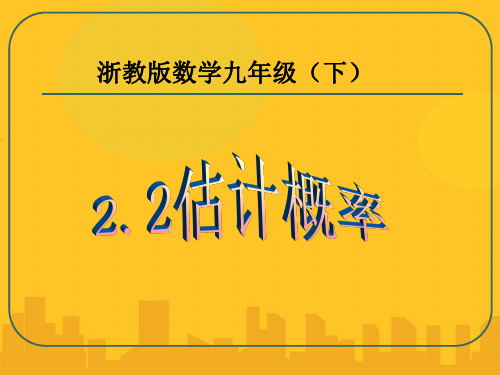 浙教版数学九年级（下）

2.2估计概率